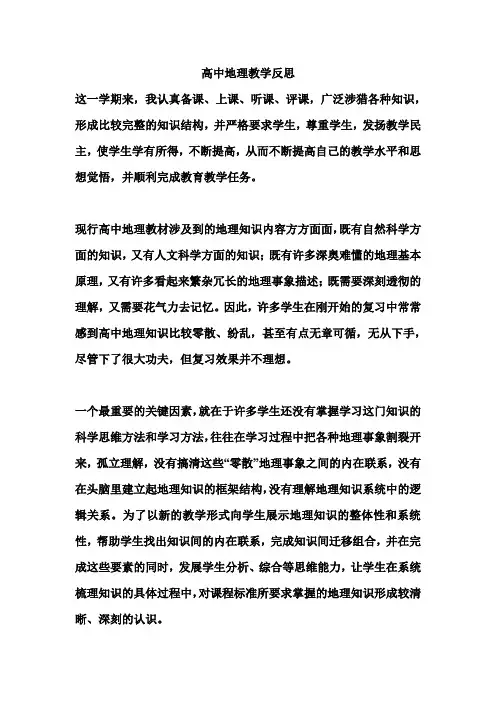 高中地理教学反思

这一学期来，我认真备课、上课、听课、评课，广泛涉猎各种知识，形成比较完整的知识结构，并严格要求学生，尊重学生，发扬教学民主，使学生学有所得，不断提高，从而不断提高自己的教学水平和思想觉悟，并顺利完成教育教学任务。

现行高中地理教材涉及到的地理知识内容方方面面，既有自然科学方面的知识，又有人文科学方面的知识；既有许多深奥难懂的地理基本原理，又有许多看起来繁杂冗长的地理事象描述；既需要深刻透彻的理解，又需要花气力去记忆。因此，许多学生在刚开始的复习中常常感到高中地理知识比较零散、纷乱，甚至有点无章可循，无从下手，尽管下了很大功夫，但复习效果并不理想。

一个最重要的关键因素，就在于许多学生还没有掌握学习这门知识的科学思维方法和学习方法，往往在学习过程中把各种地理事象割裂开来，孤立理解，没有搞清这些“零散”地理事象之间的内在联系，没有在头脑里建立起地理知识的框架结构，没有理解地理知识系统中的逻辑关系。为了以新的教学形式向学生展示地理知识的整体性和系统性，帮助学生找出知识间的内在联系，完成知识间迁移组合，并在完成这些要素的同时，发展学生分析、综合等思维能力，让学生在系统梳理知识的具体过程中，对课程标准所要求掌握的地理知识形成较清晰、深刻的认识。